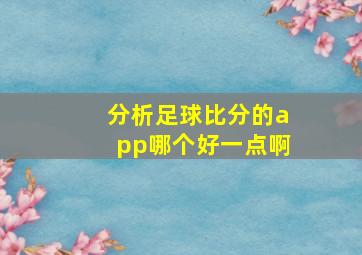 分析足球比分的app哪个好一点啊